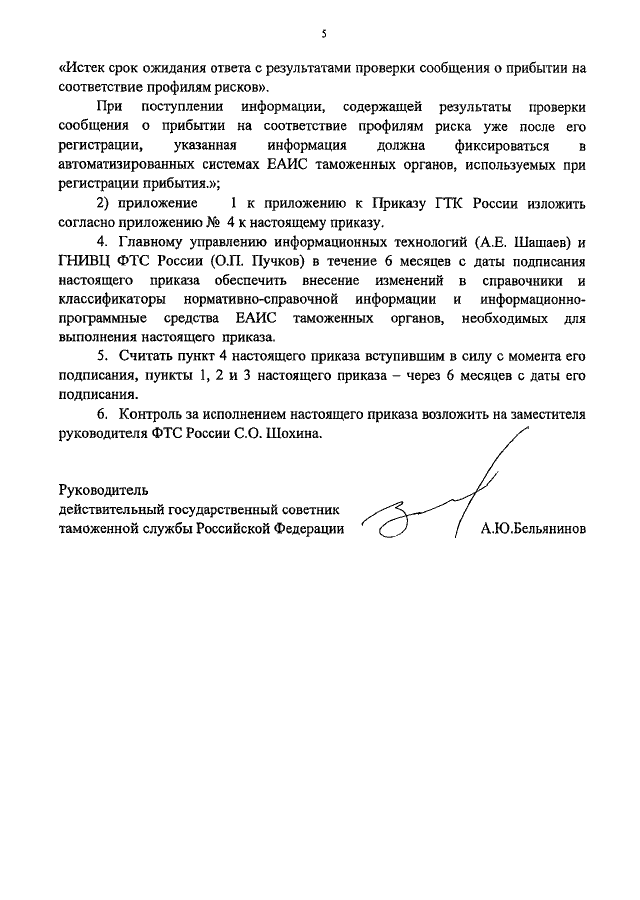 5

«Истек срок ожидания ответа с результатами проверки сообщения о прибытии на соответствие профилям рисков».

При поступлении информации, содержащей результаты проверки сообщения о прибытии на соответствие профилям риска уже после его регистрации, указанная информация должна фиксироваться в автоматизированных системах ЕАИС таможенных органов, используемых при регистрации прибытия.»;

2) приложение 1 к приложению к Приказу ГТК России изложить согласно приложению № 4 к настоящему приказу.

4. Главному управлению информационных технологий (А.Е. Шашаев) и ГНИВЦ ФТС России (О.П. Пучков) в течение 6 месяцев с даты подписания настоящего приказа обеспечить внесение изменений в справочники и классификаторы нормативно-справочной информации и информационно-программные средства ЕАИС таможенных органов, необходимых для выполнения настоящего приказа.

5. Считать пункт 4 настоящего приказа вступившим в силу с момента его подписания, пункты 1, 2 и 3 настоящего приказа – через 6 месяцев с даты его подписания.

6. Контроль за исполнением настоящего приказа возложить на заместителя руководителя ФТС России С.О. Шохина.

Руководитель
действительный государственный советник
таможенной службы Российской Федерации А.Ю.Бельянинов